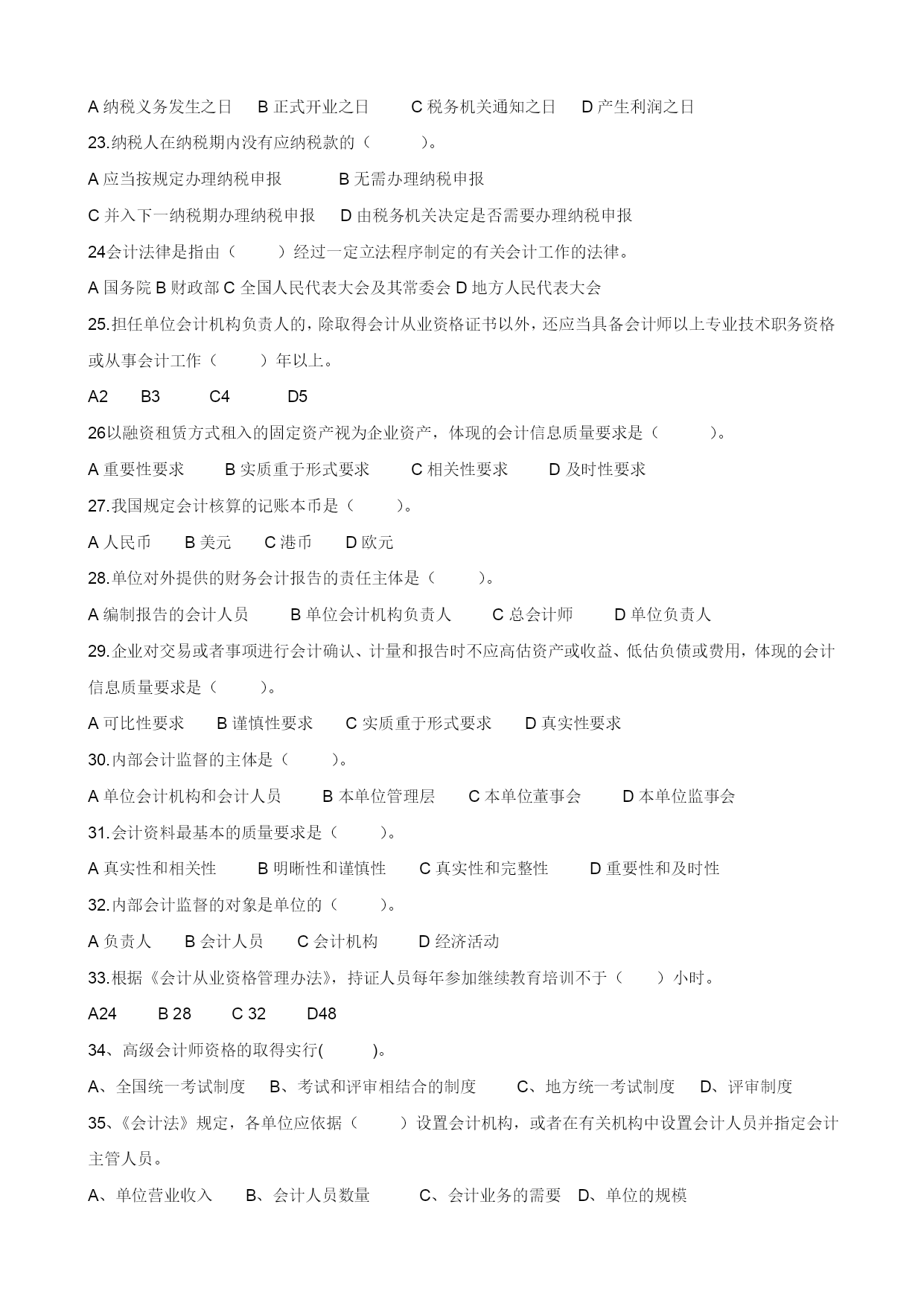 A 纳税义务发生之日　B 正式开业之日　C 税务机关通知之日　D 产生利润之日

23.纳税人在纳税期内没有应纳税款的（　　）。

A 应当按规定办理纳税申报　B 无需办理纳税申报

C 并入下一纳税期办理纳税申报　D 由税务机关决定是否需要办理纳税申报

24会计法律是指由（　　）经过一定立法程序制定的有关会计工作的法律。

A 国务院 B 财政部 C 全国人民代表大会及其常委会 D 地方人民代表大会

25.担任单位会计机构负责人的，除取得会计从业资格证书以外，还应当具备会计师以上专业技术职务资格或从事会计工作（　　）年以上。

A2　B3　C4　D5

26以融资租赁方式租入的固定资产视为企业资产，体现的会计信息质量要求是（　　）。

A 重要性要求　B 实质重于形式要求　C 相关性要求　D 及时性要求

27.我国规定会计核算的记账本币是（　　）。

A 人民币　B 美元　C 港币　D 欧元

28.单位对外提供的财务会计报告的责任主体是（　　）。

A 编制报告的会计人员　B 单位会计机构负责人　C 总会计师　D 单位负责人

29.企业对交易或者事项进行会计确认、计量和报告时不应高估资产或收益、低估负债或费用，体现的会计信息质量要求是（　　）。

A 可比性要求　B 谨慎性要求　C 实质重于形式要求　D 真实性要求

30.内部会计监督的主体是（　　）。

A 单位会计机构和会计人员　B 本单位管理层　C 本单位董事会　D 本单位监事会

31.会计资料最基本的质量要求是（　　）。

A 真实性和相关性　B 明晰性和谨慎性　C 真实性和完整性　D 重要性和及时性

32.内部会计监督的对象是单位的（　　）。

A 负责人　B 会计人员　C 会计机构　D 经济活动

33.根据《会计从业资格管理办法》，持证人员每年参加继续教育培训不于（　　）小时。

A24　B 28　C 32　D48

34、高级会计师资格的取得实行(　　)。

A、全国统一考试制度　B、考试和评审相结合的制度　C、地方统一考试制度　D、评审制度

35、《会计法》规定，各单位应依据（　　）设置会计机构，或者在有关机构中设置会计人员并指定会计主管人员。

A、单位营业收入　B、会计人员数量　C、会计业务的需要　D、单位的规模